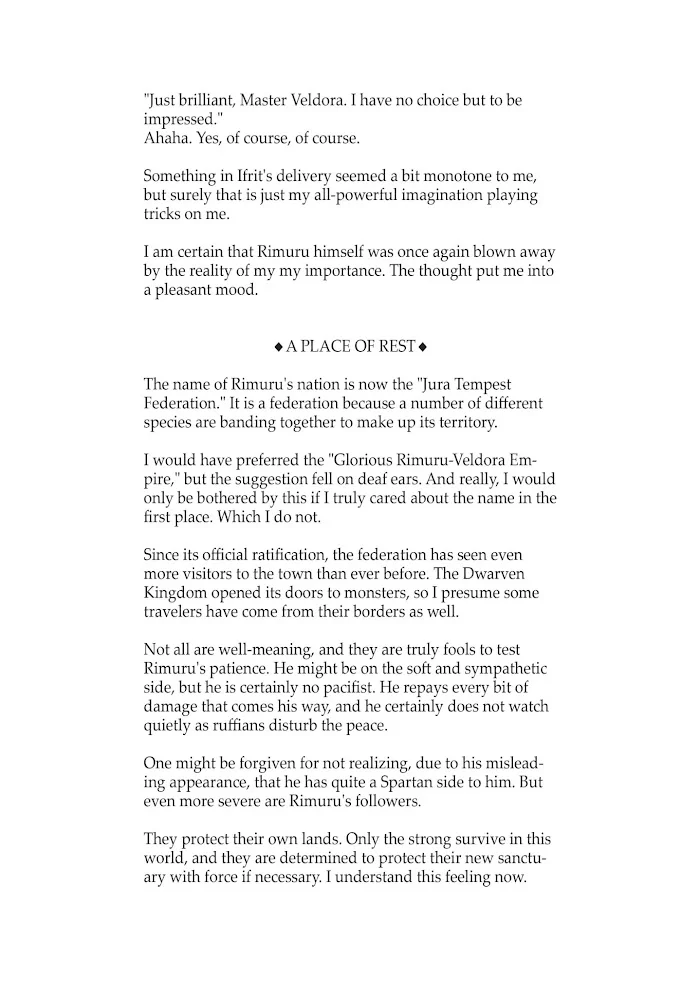 "Just brilliant, Master Veldora. I have no choice but to be impressed."
Ahaha. Yes, of course, of course.

Something in Ifrit's delivery seemed a bit monotone to me, but surely that is just my all-powerful imagination playing tricks on me.

I am certain that Rimuru himself was once again blown away by the reality of my my importance. The thought put me into a pleasant mood.

◆ A PLACE OF REST ◆

The name of Rimuru's nation is now the "Jura Tempest Federation." It is a federation because a number of different species are banding together to make up its territory.

I would have preferred the "Glorious Rimuru-Veldora Empire," but the suggestion fell on deaf ears. And really, I would only be bothered by this if I truly cared about the name in the first place. Which I do not.

Since its official ratification, the federation has seen even more visitors to the town than ever before. The Dwarven Kingdom opened its doors to monsters, so I presume some travelers have come from their borders as well.

Not all are well-meaning, and they are truly fools to test Rimuru's patience. He might be on the soft and sympathetic side, but he is certainly no pacifist. He repays every bit of damage that comes his way, and he certainly does not watch quietly as ruffians disturb the peace.

One might be forgiven for not realizing, due to his misleading appearance, that he has quite a Spartan side to him. But even more severe are Rimuru's followers.

They protect their own lands. Only the strong survive in this world, and they are determined to protect their new sanctuary with force if necessary. I understand this feeling now.